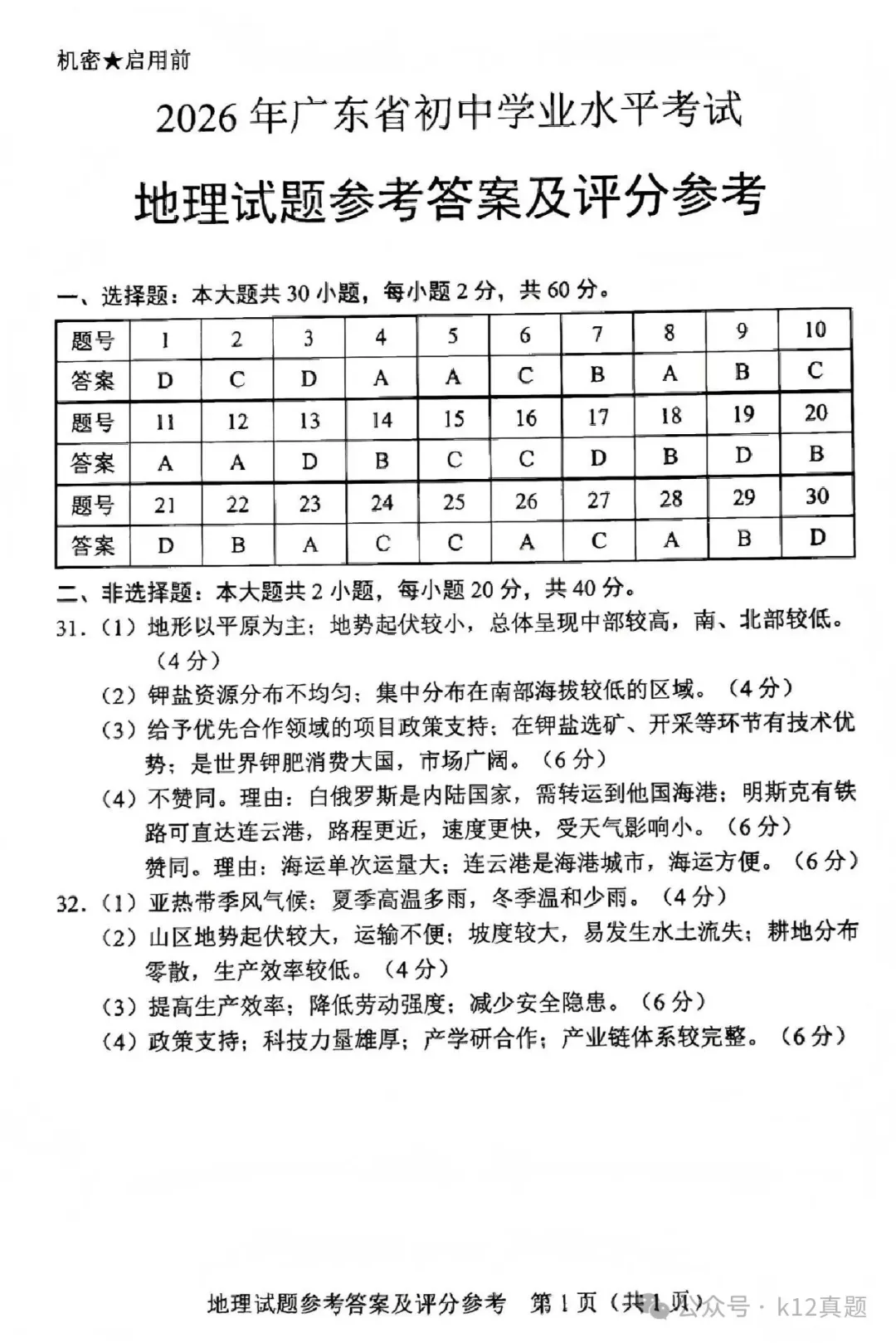 机密★启用前

2026年广东省初中学业水平考试

地理试题参考答案及评分参考

一、选择题：本大题共30小题，每小题2分，共60分。

| 题号 | 1 | 2 | 3 | 4 | 5 | 6 | 7 | 8 | 9 | 10 |
|---|---|---|---|---|---|---|---|---|---|---|
| 答案 | D | C | D | A | A | C | B | A | B | C |
| 题号 | 11 | 12 | 13 | 14 | 15 | 16 | 17 | 18 | 19 | 20 |
| 答案 | A | A | D | B | C | C | D | B | D | B |
| 题号 | 21 | 22 | 23 | 24 | 25 | 26 | 27 | 28 | 29 | 30 |
| 答案 | D | B | A | C | C | A | C | A | B | D |

二、非选择题：本大题共2小题，每小题20分，共40分。

31.（1）地形以平原为主；地势起伏较小，总体呈现中部较高，南、北部较低。（4分）
（2）钾盐资源分布不均匀；集中分布在南部海拔较低的区域。（4分）
（3）给予优先合作领域的项目政策支持；在钾盐选矿、开采等环节有技术优势；是世界钾肥消费大国，市场广阔。（6分）
（4）不赞同。理由：白俄罗斯是内陆国家，需转运到他国海港；明斯克有铁路可直达连云港，路程更近，速度更快，受天气影响小。（6分）
赞同。理由：海运单次运量大；连云港是海港城市，海运方便。（6分）

32.（1）亚热带季风气候；夏季高温多雨，冬季温和少雨。（4分）
（2）山区地势起伏较大，运输不便；坡度较大，易发生水土流失；耕地分布零散，生产效率较低。（4分）
（3）提高生产效率；降低劳动强度；减少安全隐患。（6分）
（4）政策支持；科技力量雄厚；产学研合作；产业链体系较完整。（6分）

地理试题参考答案及评分参考 第1页（共1页）

公众号 · k12真题